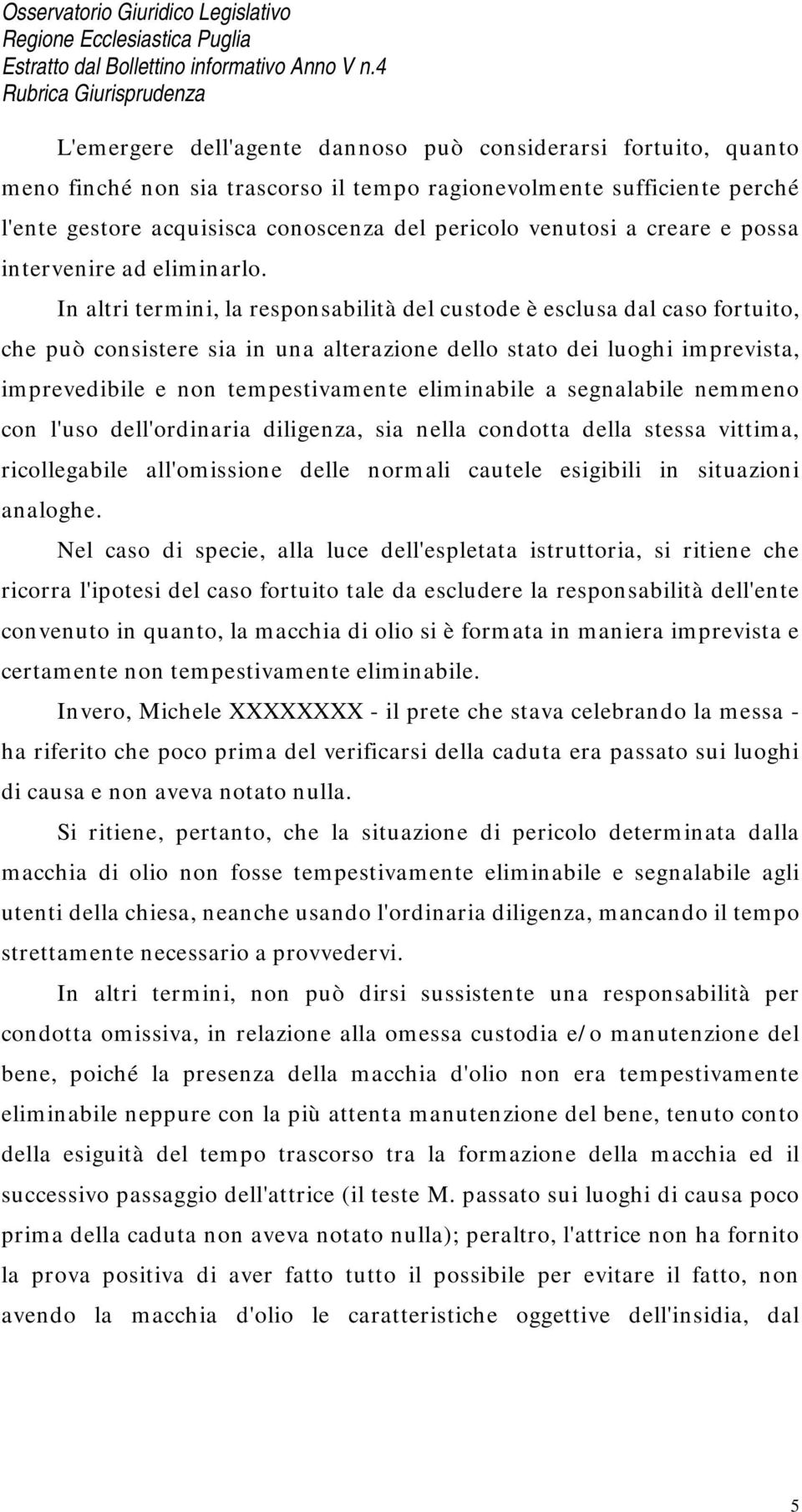 Osservatorio Giuridico Legislativo
Regione Ecclesiastica Puglia
Estratto dal Bollettino informativo Anno V n.4
Rubrica Giurisprudenza

L'emergere dell'agente dannoso può considerarsi fortuito, quanto meno finché non sia trascorso il tempo ragionevolmente sufficiente perché l'ente gestore acquisisca conoscenza del pericolo venutosi a creare e possa intervenire ad eliminarlo.

In altri termini, la responsabilità del custode è esclusa dal caso fortuito, che può consistere sia in una alterazione dello stato dei luoghi imprevista, imprevedibile e non tempestivamente eliminabile a segnalabile nemmeno con l'uso dell'ordinaria diligenza, sia nella condotta della stessa vittima, ricollegabile all'omissione delle normali cautele esigibili in situazioni analoghe.

Nel caso di specie, alla luce dell'espletata istruttoria, si ritiene che ricorra l'ipotesi del caso fortuito tale da escludere la responsabilità dell'ente convenuto in quanto, la macchia di olio si è formata in maniera imprevista e certamente non tempestivamente eliminabile.

Invero, Michele XXXXXXXX - il prete che stava celebrando la messa - ha riferito che poco prima del verificarsi della caduta era passato sui luoghi di causa e non aveva notato nulla.

Si ritiene, pertanto, che la situazione di pericolo determinata dalla macchia di olio non fosse tempestivamente eliminabile e segnalabile agli utenti della chiesa, neanche usando l'ordinaria diligenza, mancando il tempo strettamente necessario a provvedervi.

In altri termini, non può dirsi sussistente una responsabilità per condotta omissiva, in relazione alla omessa custodia e/o manutenzione del bene, poiché la presenza della macchia d'olio non era tempestivamente eliminabile neppure con la più attenta manutenzione del bene, tenuto conto della esiguità del tempo trascorso tra la formazione della macchia ed il successivo passaggio dell'attrice (il teste M. passato sui luoghi di causa poco prima della caduta non aveva notato nulla); peraltro, l'attrice non ha fornito la prova positiva di aver fatto tutto il possibile per evitare il fatto, non avendo la macchia d'olio le caratteristiche oggettive dell'insidia, dal

5